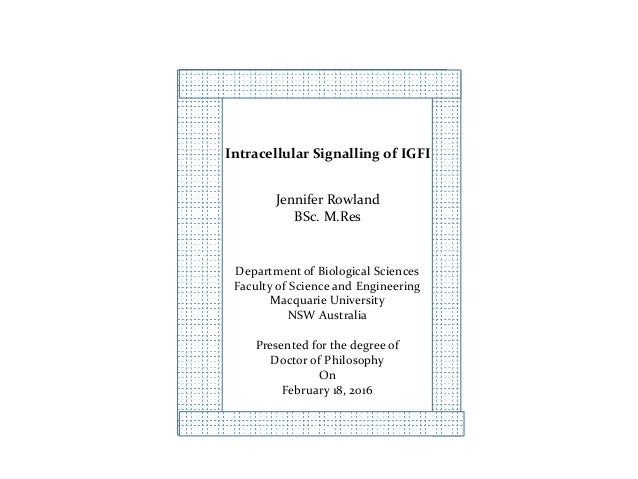 Intracellular Signalling of IGFI

Jennifer Rowland
BSc. M.Res

Department of Biological Sciences
Faculty of Science and Engineering
Macquarie University
NSW Australia

Presented for the degree of
Doctor of Philosophy
On
February 18, 2016